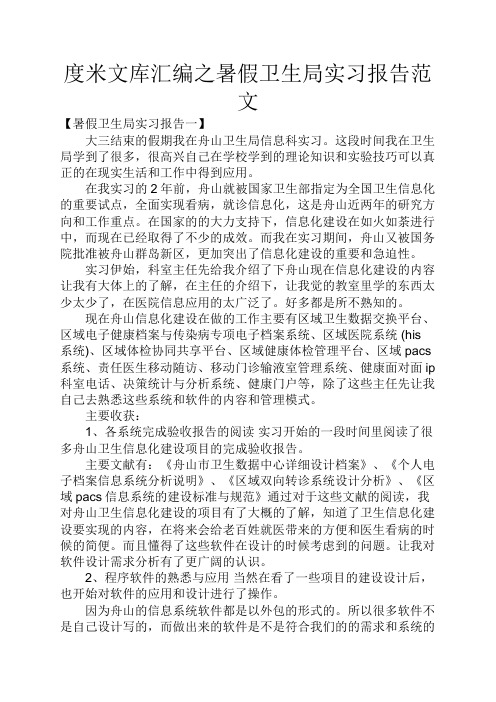 度米文库汇编之暑假卫生局实习报告范文

【暑假卫生局实习报告一】

大三结束的假期我在舟山卫生局信息科实习。这段时间我在卫生局学到了很多，很高兴自己在学校学到的理论知识和实验技巧可以真正的在现实生活和工作中得到应用。

在我实习的 2 年前，舟山就被国家卫生部指定为全国卫生信息化的重要试点，全面实现看病，就诊信息化，这是舟山近两年的研究方向和工作重点。在国家的的大力支持下，信息化建设在如火如荼进行中，而现在已经取得了不少的成效。而我在实习期间，舟山又被国务院批准被舟山群岛新区，更加突出了信息化建设的重要和急迫性。

实习伊始，科室主任先给我介绍了下舟山现在信息化建设的内容让我有大体上的了解，在主任的介绍下，让我觉的教室里学的东西太少太少了，在医院信息应用的太广泛了。好多都是所不熟知的。

现在舟山信息化建设在做的工作主要有区域卫生数据交换平台、区域电子健康档案与传染病专项电子档案系统、区域医院系统 (his 系统)、区域体检协同共享平台、区域健康体检管理平台、区域 pacs 系统、责任医生移动随访、移动门诊输液室管理系统、健康面对面 ip 科室电话、决策统计与分析系统、健康门户等，除了这些主任先让我自己去熟悉这些系统和软件的内容和管理模式。

主要收获：

1、各系统完成验收报告的阅读 实习开始的一段时间里阅读了很多舟山卫生信息化建设项目的完成验收报告。

主要文献有：《舟山市卫生数据中心详细设计档案》、《个人电子档案信息系统分析说明》、《区域双向转诊系统设计分析》、《区域 pacs 信息系统的建设标准与规范》通过对于这些文献的阅读，我对舟山卫生信息化建设的项目有了大概的了解，知道了卫生信息化建设要实现的内容，在将来会给老百姓就医带来的方便和医生看病的时候的简便。而且懂得了这些软件在设计的时候考虑到的问题。让我对软件设计需求分析有了更广阔的认识。

2、程序软件的熟悉与应用 当然在看了一些项目的建设设计后，也开始对软件的应用和设计进行了操作。

因为舟山的信息系统软件都是以外包的形式的。所以很多软件不是自己设计写的，而做出来的软件是不是符合我们的的需求和系统的